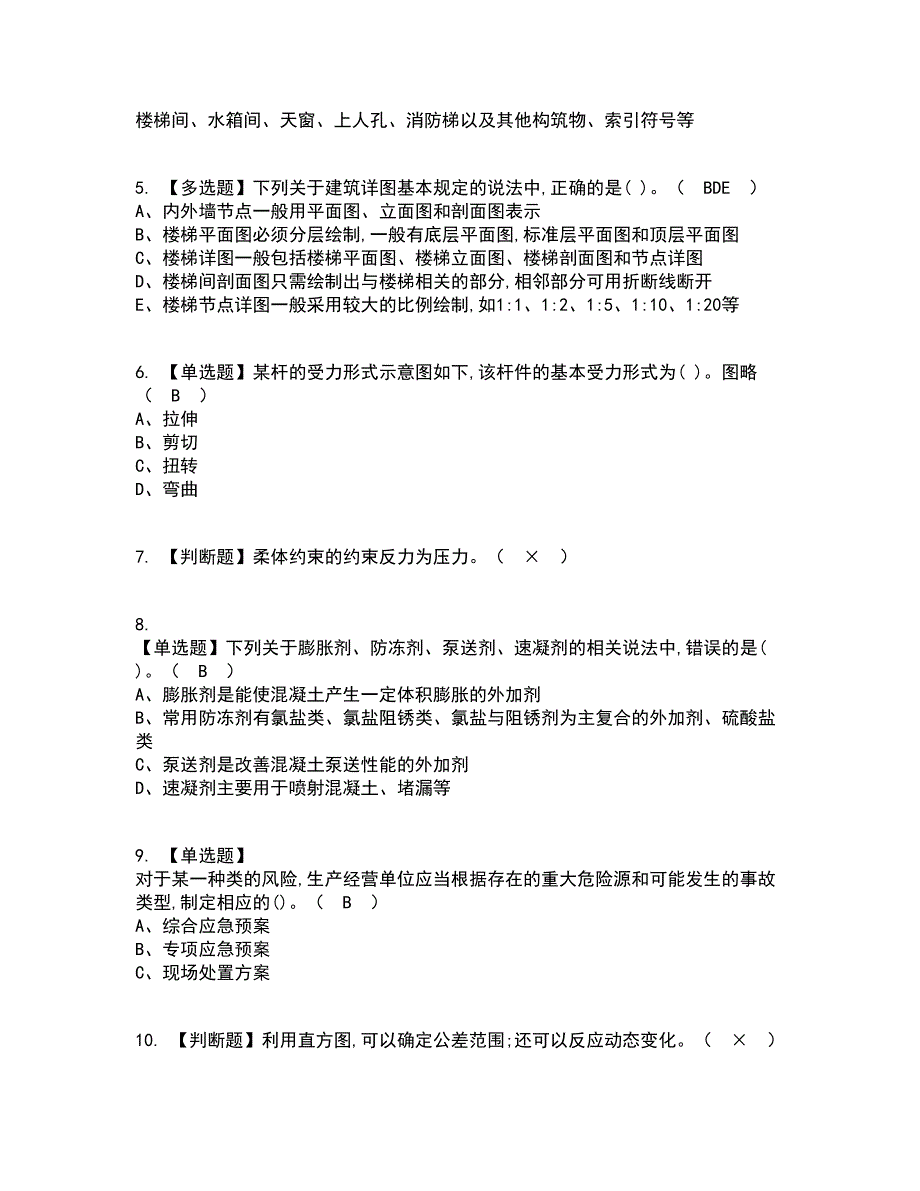 楼梯间、水箱间、天窗、上人孔、消防梯以及其他构筑物、索引符号等

5. 【多选题】下列关于建筑详图基本规定的说法中,正确的是( )。（ BDE ）
A、内外墙节点一般用平面图、立面图和剖面图表示
B、楼梯平面图必须分层绘制,一般有底层平面图,标准层平面图和顶层平面图
C、楼梯详图一般包括楼梯平面图、楼梯立面图、楼梯剖面图和节点详图
D、楼梯间剖面图只需绘制出与楼梯相关的部分,相邻部分可用折断线断开
E、楼梯节点详图一般采用较大的比例绘制,如1:1、1:2、1:5、1:10、1:20等

6. 【单选题】某杆的受力形式示意图如下,该杆件的基本受力形式为( )。图略（ B ）
A、拉伸
B、剪切
C、扭转
D、弯曲

7. 【判断题】柔体约束的约束反力为压力。（ × ）

8. 【单选题】下列关于膨胀剂、防冻剂、泵送剂、速凝剂的相关说法中,错误的是( )。（ B ）
A、膨胀剂是能使混凝土产生一定体积膨胀的外加剂
B、常用防冻剂有氯盐类、氯盐阻锈类、氯盐与阻锈剂为主复合的外加剂、硫酸盐类
C、泵送剂是改善混凝土泵送性能的外加剂
D、速凝剂主要用于喷射混凝土、堵漏等

9. 【单选题】
对于某一种类的风险,生产经营单位应当根据存在的重大危险源和可能发生的事故类型,制定相应的()。（ B ）
A、综合应急预案
B、专项应急预案
C、现场处置方案

10. 【判断题】利用直方图,可以确定公差范围;还可以反应动态变化。（ × ）